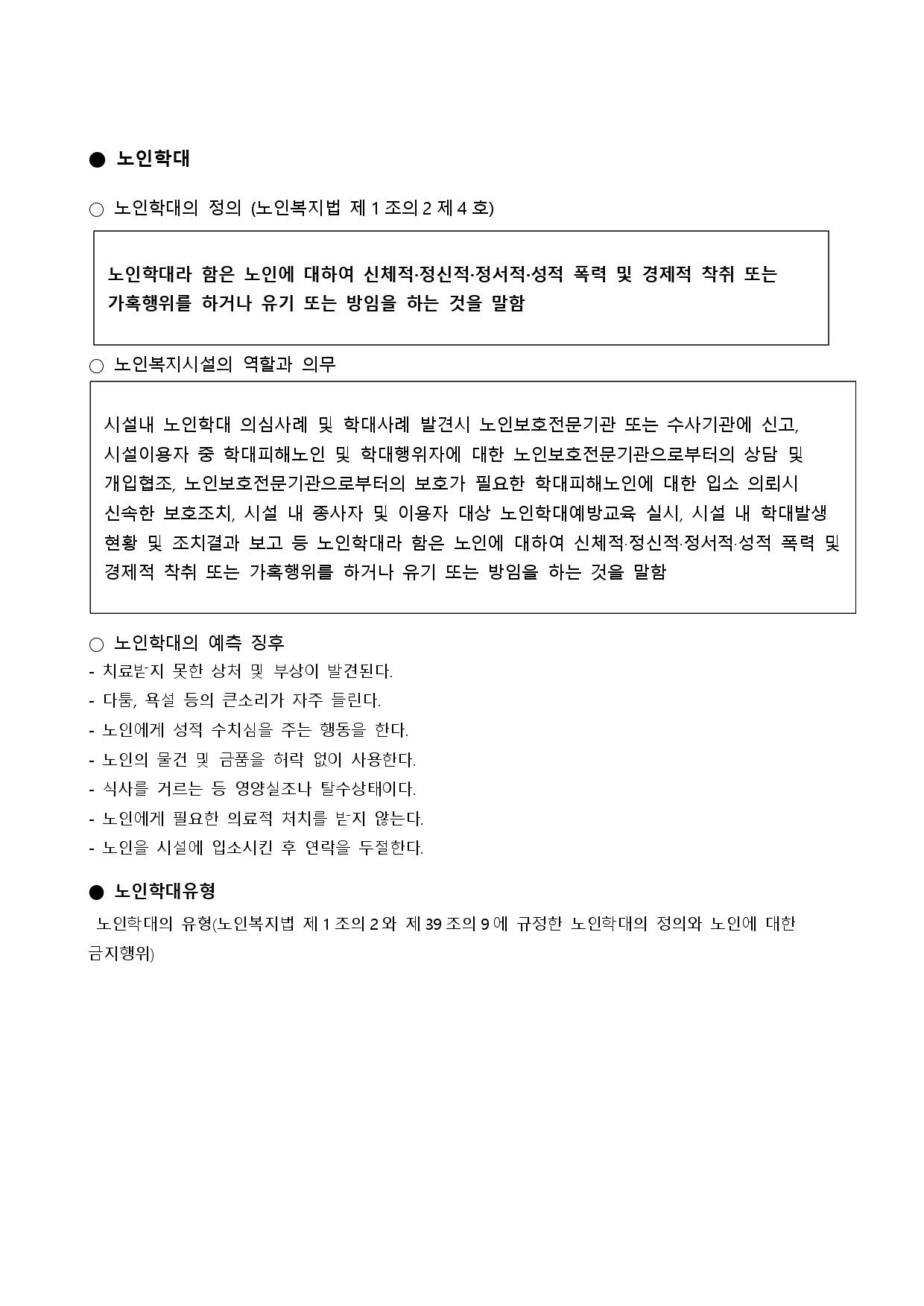 ● 노인학대

○ 노인학대의 정의 (노인복지법 제 1 조의 2 제 4 호)

노인학대라 함은 노인에 대하여 신체적·정신적·정서적·성적 폭력 및 경제적 착취 또는 가혹행위를 하거나 유기 또는 방임을 하는 것을 말함

○ 노인복지시설의 역할과 의무

시설내 노인학대 의심사례 및 학대사례 발견시 노인보호전문기관 또는 수사기관에 신고, 시설이용자 중 학대피해노인 및 학대행위자에 대한 노인보호전문기관으로부터의 상담 및 개입협조, 노인보호전문기관으로부터의 보호가 필요한 학대피해노인에 대한 입소 의뢰시 신속한 보호조치, 시설 내 종사자 및 이용자 대상 노인학대예방교육 실시, 시설 내 학대발생 현황 및 조치결과 보고 등 노인학대라 함은 노인에 대하여 신체적·정신적·정서적·성적 폭력 및 경제적 착취 또는 가혹행위를 하거나 유기 또는 방임을 하는 것을 말함

○ 노인학대의 예측 징후
- 치료받지 못한 상처 및 부상이 발견된다.
- 다툼, 욕설 등의 큰소리가 자주 들린다.
- 노인에게 성적 수치심을 주는 행동을 한다.
- 노인의 물건 및 금품을 허락 없이 사용한다.
- 식사를 거르는 등 영양실조나 탈수상태이다.
- 노인에게 필요한 의료적 처치를 받지 않는다.
- 노인을 시설에 입소시킨 후 연락을 두절한다.

● 노인학대유형

노인학대의 유형(노인복지법 제 1 조의 2 와 제 39 조의 9 에 규정한 노인학대의 정의와 노인에 대한 금지행위)